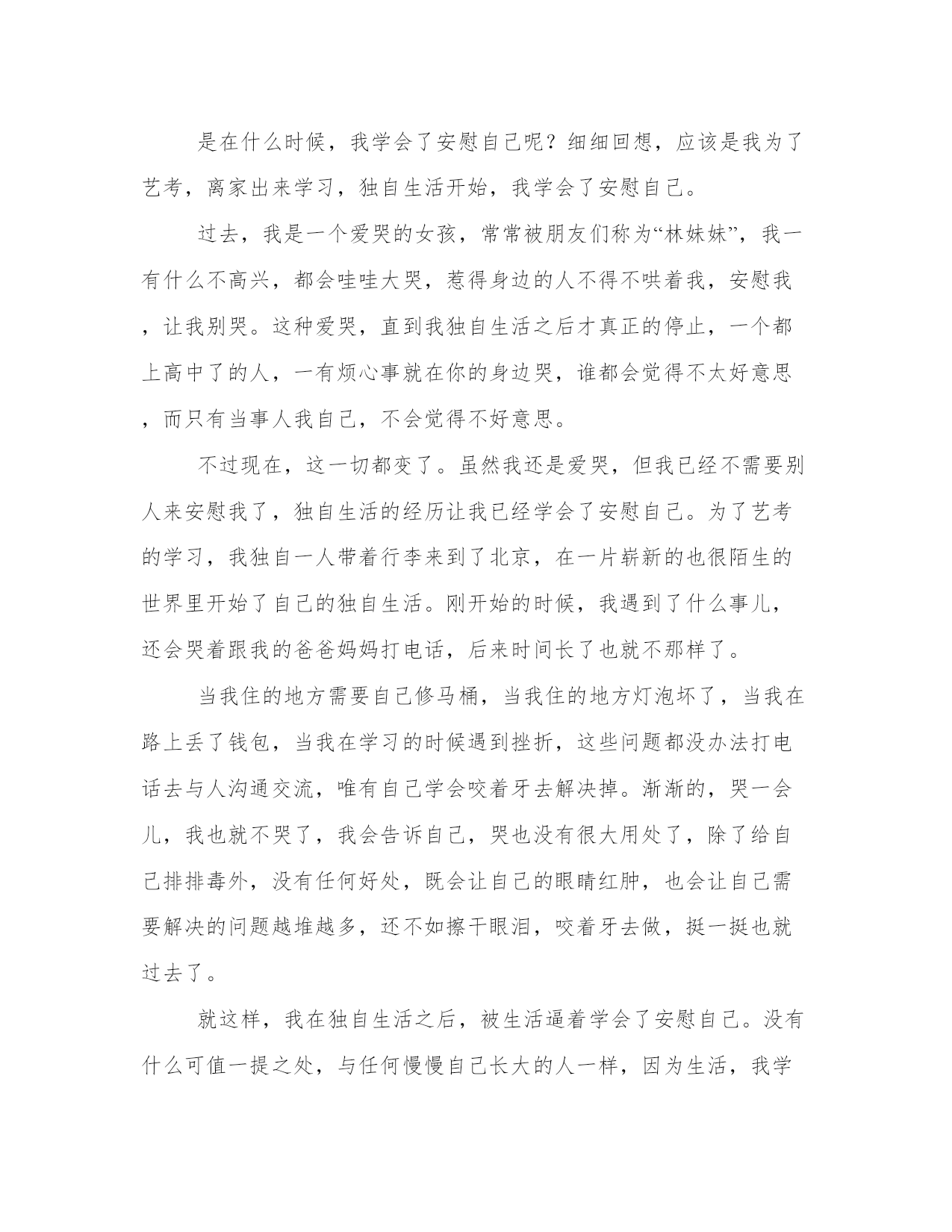 是在什么时候，我学会了安慰自己呢？细细回想，应该是我为了艺考，离家出来学习，独自生活开始，我学会了安慰自己。

过去，我是一个爱哭的女孩，常常被朋友们称为“林妹妹”，我一有什么不高兴，都会哇哇大哭，惹得身边的人不得不哄着我，安慰我，让我别哭。这种爱哭，直到我独自生活之后才真正的停止，一个都上高中了的人，一有烦心事就在你的身边哭，谁都会觉得不太好意思，而只有当事人我自己，不会觉得不好意思。

不过现在，这一切都变了。虽然我还是爱哭，但我已经不需要别人来安慰我了，独自生活的经历让我已经学会了安慰自己。为了艺考的学习，我独自一人带着行李来到了北京，在一片崭新的也很陌生的世界里开始了自己的独自生活。刚开始的时候，我遇到了什么事儿，还会哭着跟我的爸爸妈妈打电话，后来时间长了也就不那样了。

当我住的地方需要自己修马桶，当我住的地方灯泡坏了，当我在路上丢了钱包，当我在学习的时候遇到挫折，这些问题都没办法打电话去与人沟通交流，唯有自己学会咬着牙去解决掉。渐渐的，哭一会儿，我也就不哭了，我会告诉自己，哭也没有很大用处了，除了给自己排排毒外，没有任何好处，既会让自己的眼睛红肿，也会让自己需要解决的问题越堆越多，还不如擦干眼泪，咬着牙去做，挺一挺也就过去了。

就这样，我在独自生活之后，被生活逼着学会了安慰自己。没有什么可值一提之处，与任何慢慢自己长大的人一样，因为生活，我学